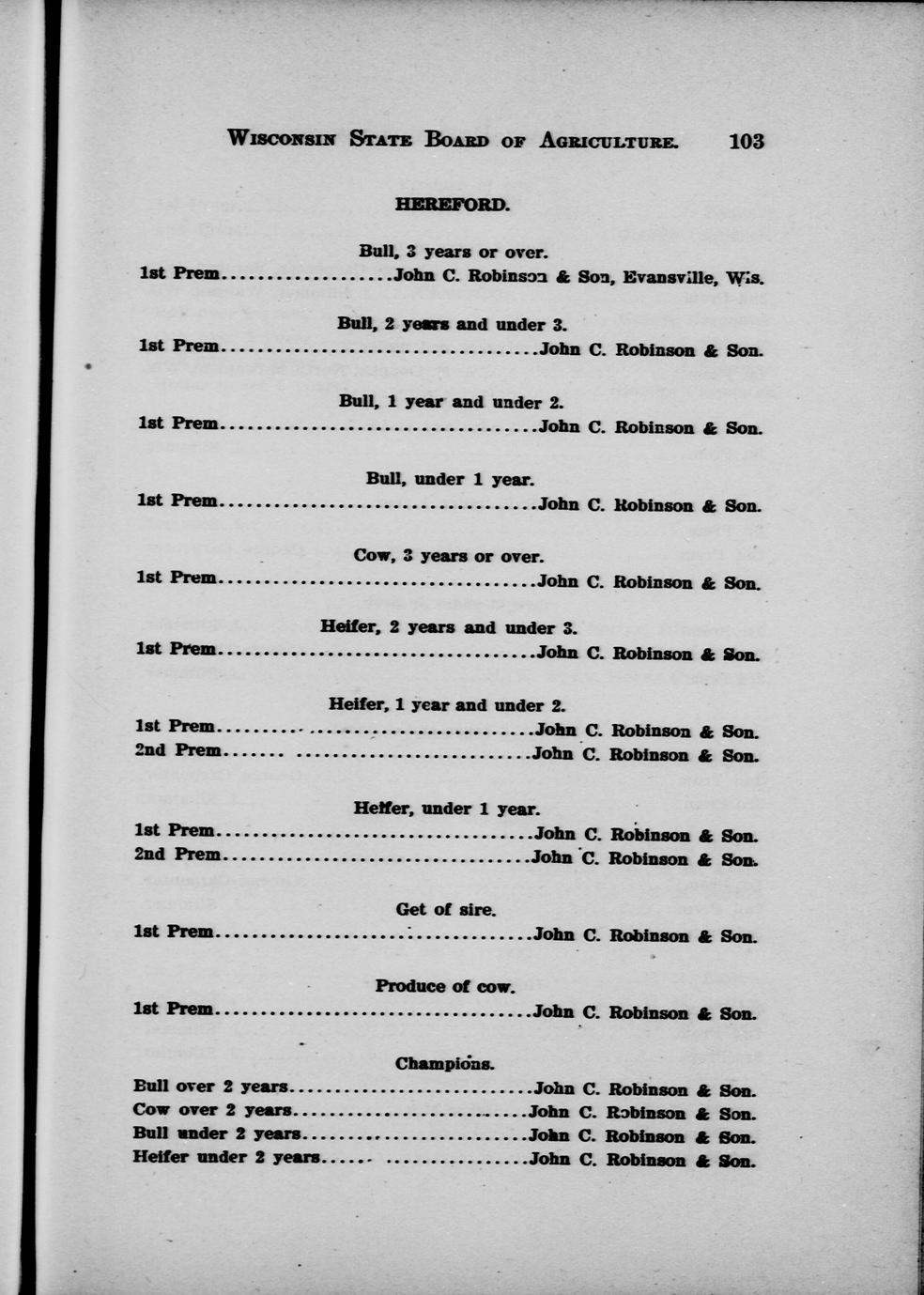 Wisconsin State Board of Agriculture. 103

HEREFORD.

Bull, 3 years or over.

1st Prem John C. Robinson & Son, Evansville, Wis.

Bull, 2 years and under 3.

1st Prem John C. Robinson & Son.

Bull, 1 year and under 2.

1st Prem John C. Robinson & Son.

Bull, under 1 year.

1st Prem John C. Robinson & Son.

Cow, 3 years or over.

1st Prem John C. Robinson & Son.

Heifer, 2 years and under 3.

1st Prem John C. Robinson & Son.

Heifer, 1 year and under 2.

1st Prem John C. Robinson & Son.
2nd Prem John C. Robinson & Son.

Heifer, under 1 year.

1st Prem John C. Robinson & Son.
2nd Prem John C. Robinson & Son.

Get of sire.

1st Prem John C. Robinson & Son.

Produce of cow.

1st Prem John C. Robinson & Son.

Champions.

Bull over 2 years John C. Robinson & Son.
Cow over 2 years John C. Robinson & Son.
Bull under 2 years John C. Robinson & Son.
Heifer under 2 years John C. Robinson & Son.